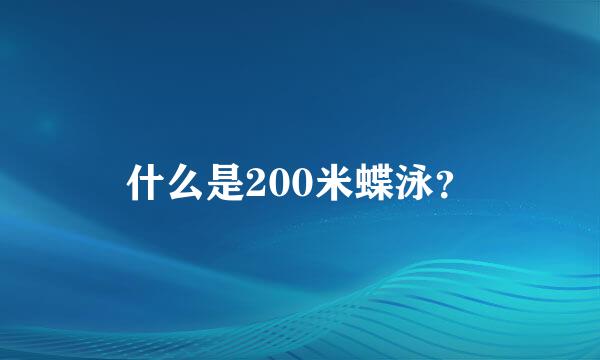 什么是200米蝶泳？